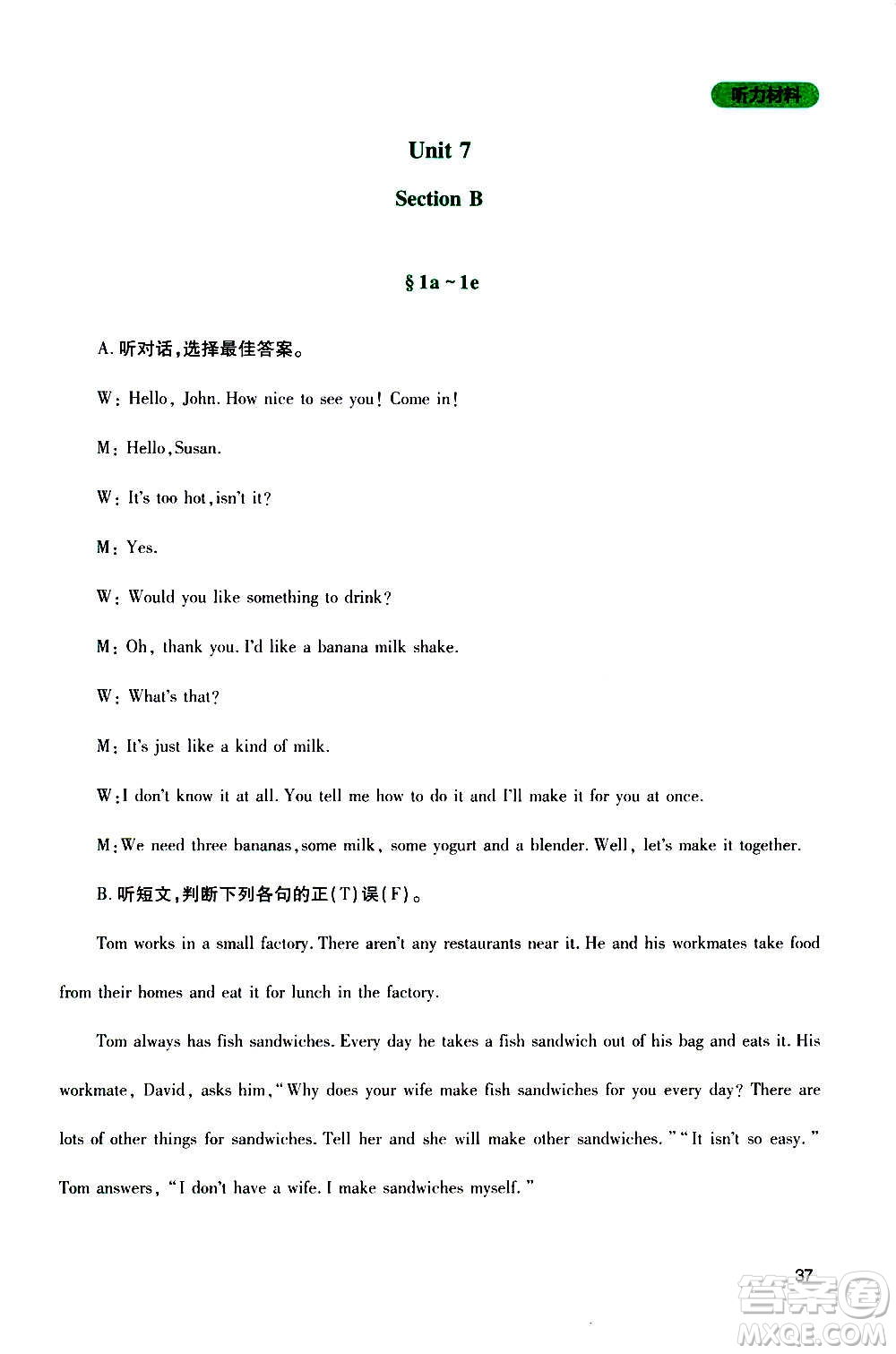 听力材料

Unit 7

Section B

§ 1a ~ 1e

A. 听对话，选择最佳答案。

W: Hello, John. How nice to see you! Come in!

M: Hello, Susan.

W: It's too hot, isn't it?

M: Yes.

W: Would you like something to drink?

M: Oh, thank you. I'd like a banana milk shake.

W: What's that?

M: It's just like a kind of milk.

W: I don't know it at all. You tell me how to do it and I'll make it for you at once.

M: We need three bananas, some milk, some yogurt and a blender. Well, let's make it together.

B. 听短文，判断下列各句的正(T)误(F)。

Tom works in a small factory. There aren't any restaurants near it. He and his workmates take food from their homes and eat it for lunch in the factory.

Tom always has fish sandwiches. Every day he takes a fish sandwich out of his bag and eats it. His workmate, David, asks him, "Why does your wife make fish sandwiches for you every day? There are lots of other things for sandwiches. Tell her and she will make other sandwiches." "It isn't so easy." Tom answers, "I don't have a wife. I make sandwiches myself."

37

答案圈 MXQE.COM